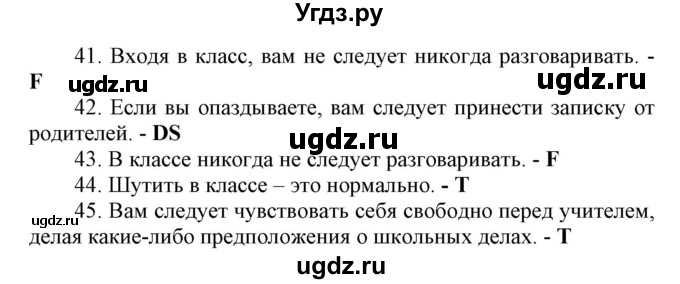 Угдз.ру

41. Входя в класс, вам не следует никогда разговаривать. - F

ugdz.ru

ugdz.ru

42. Если вы опаздываете, вам следует принести записку от родителей. - DS

ugdz.ru

43. В классе никогда не следует разговаривать. - F

44. Шутить в классе – это нормально. - T

ugdz.ru

45. Вам следует чувствовать себя свободно перед учителем, делая какие-либо предположения о школьных делах. - T

ugdz.ru